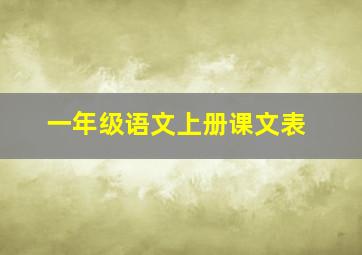 一年级语文上册课文表